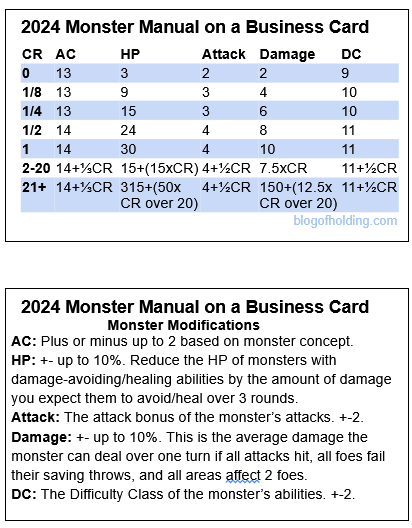 2024 Monster Manual on a Business Card

| CR | AC | HP | Attack | Damage | DC |
|---|---|---|---|---|---|
| 0 | 13 | 3 | 2 | 2 | 9 |
| 1/8 | 13 | 9 | 3 | 4 | 10 |
| 1/4 | 13 | 15 | 3 | 6 | 10 |
| 1/2 | 14 | 24 | 4 | 8 | 11 |
| 1 | 14 | 30 | 4 | 10 | 11 |
| 2-20 | 14+⅓CR | 15+(15xCR) | 4+½CR | 7.5xCR | 11+½CR |
| 21+ | 14+⅓CR | 315+(50x CR over 20) | 4+½CR | 150+(12.5x CR over 20) | 11+½CR |

blogofholding.com

2024 Monster Manual on a Business Card
Monster Modifications
AC: Plus or minus up to 2 based on monster concept.
HP: +- up to 10%. Reduce the HP of monsters with damage-avoiding/healing abilities by the amount of damage you expect them to avoid/heal over 3 rounds.
Attack: The attack bonus of the monster's attacks. +-2.
Damage: +- up to 10%. This is the average damage the monster can deal over one turn if all attacks hit, all foes fail their saving throws, and all areas affect 2 foes.
DC: The Difficulty Class of the monster's abilities. +-2.